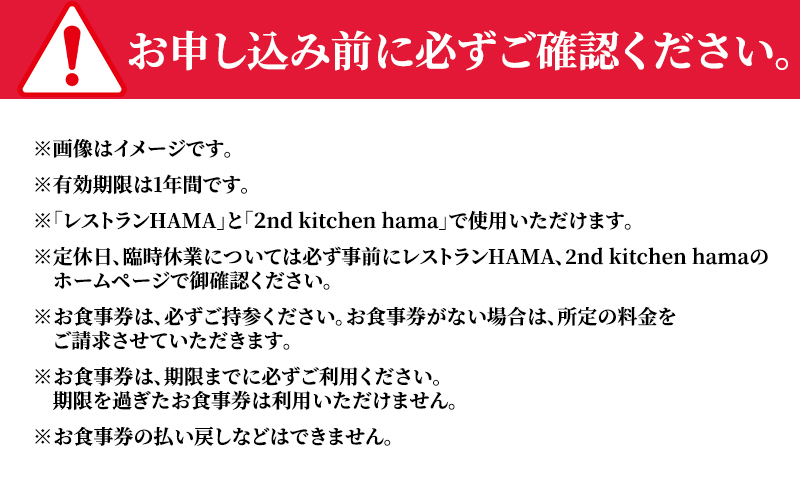 !

お申し込み前に必ずご確認ください。

※画像はイメージです。

※有効期限は1年間です。

※「レストランHAMA」と「2nd kitchen hama」で使用いただけます。

※定休日、臨時休業については必ず事前にレストランHAMA、2nd kitchen hamaのホームページで御確認ください。

※お食事券は、必ずご持参ください。お食事券がない場合は、所定の料金をご請求させていただきます。

※お食事券は、期限までに必ずご利用ください。期限を過ぎたお食事券は利用いただけません。

※お食事券の払い戻しなどはできません。